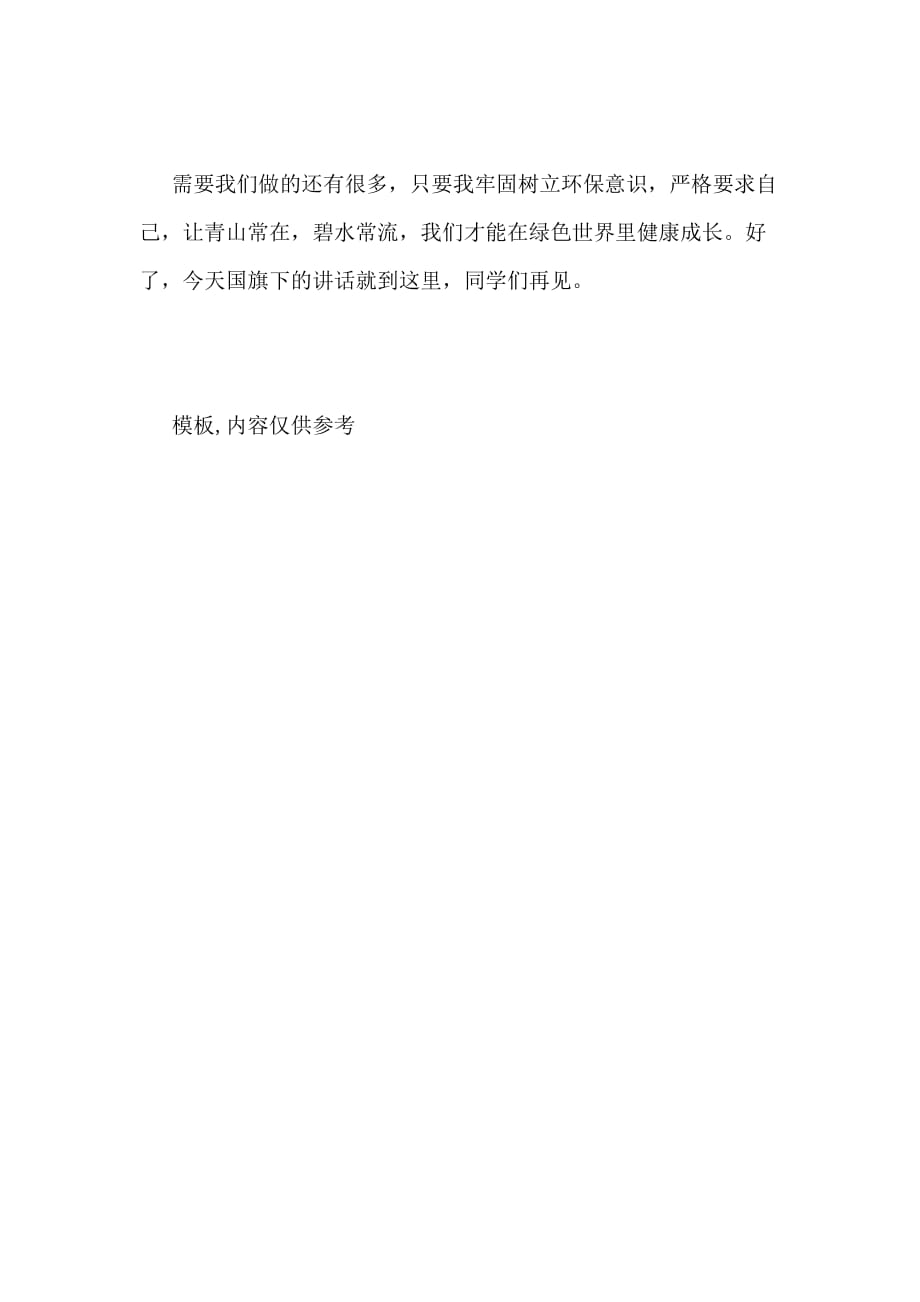 需要我们做的还有很多，只要我牢固树立环保意识，严格要求自己，让青山常在，碧水常流，我们才能在绿色世界里健康成长。好了，今天国旗下的讲话就到这里，同学们再见。

模板,内容仅供参考